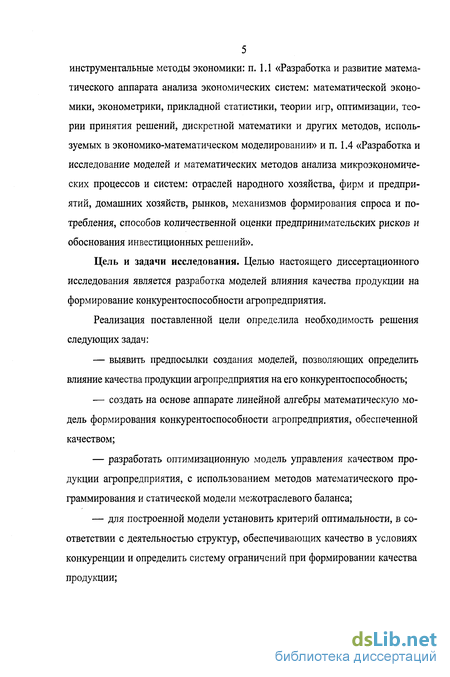 5

инструментальные методы экономики: п. 1.1 «Разработка и развитие математического аппарата анализа экономических систем: математической экономики, эконометрики, прикладной статистики, теории игр, оптимизации, теории принятия решений, дискретной математики и других методов, используемых в экономико-математическом моделировании» и п. 1.4 «Разработка и исследование моделей и математических методов анализа микроэкономических процессов и систем: отраслей народного хозяйства, фирм и предприятий, домашних хозяйств, рынков, механизмов формирования спроса и потребления, способов количественной оценки предпринимательских рисков и обоснования инвестиционных решений».

Цель и задачи исследования. Целью настоящего диссертационного исследования является разработка моделей влияния качества продукции на формирование конкурентоспособности агропредприятия.

Реализация поставленной цели определила необходимость решения следующих задач:

— выявить предпосылки создания моделей, позволяющих определить влияние качества продукции агропредприятия на его конкурентоспособность;

— создать на основе аппарате линейной алгебры математическую модель формирования конкурентоспособности агропредприятия, обеспеченной качеством;

— разработать оптимизационную модель управления качеством продукции агропредприятия, с использованием методов математического программирования и статической модели межотраслевого баланса;

— для построенной модели установить критерий оптимальности, в соответствии с деятельностью структур, обеспечивающих качество в условиях конкуренции и определить систему ограничений при формировании качества продукции;

dsLib.net
библиотека диссертаций